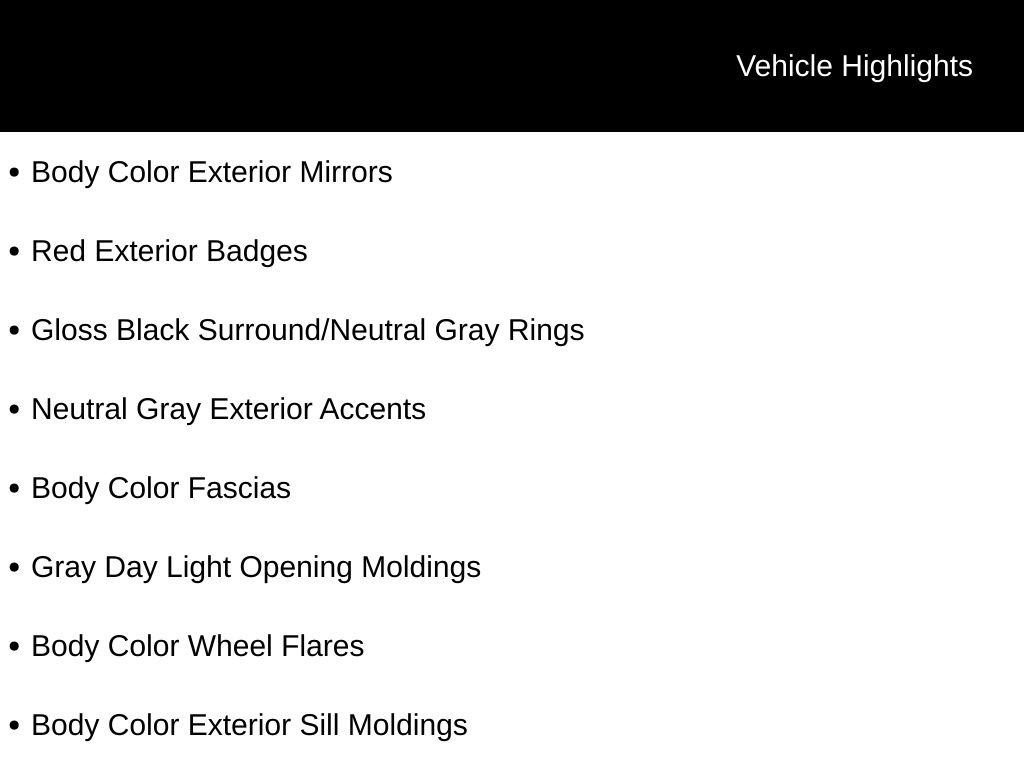 Vehicle Highlights

• Body Color Exterior Mirrors
• Red Exterior Badges
• Gloss Black Surround/Neutral Gray Rings
• Neutral Gray Exterior Accents
• Body Color Fascias
• Gray Day Light Opening Moldings
• Body Color Wheel Flares
• Body Color Exterior Sill Moldings